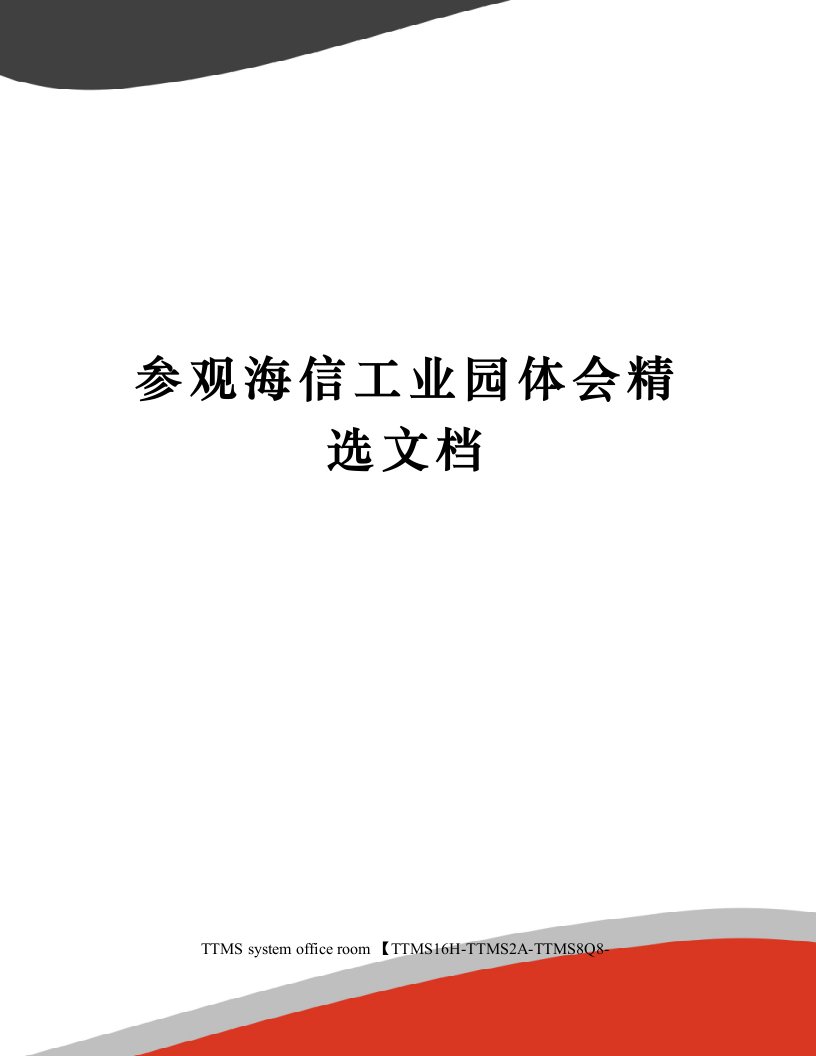 参观海信工业园体会精选文档

TTMS system office room 【TTMS16H-TTMS2A-TTMS8Q8-